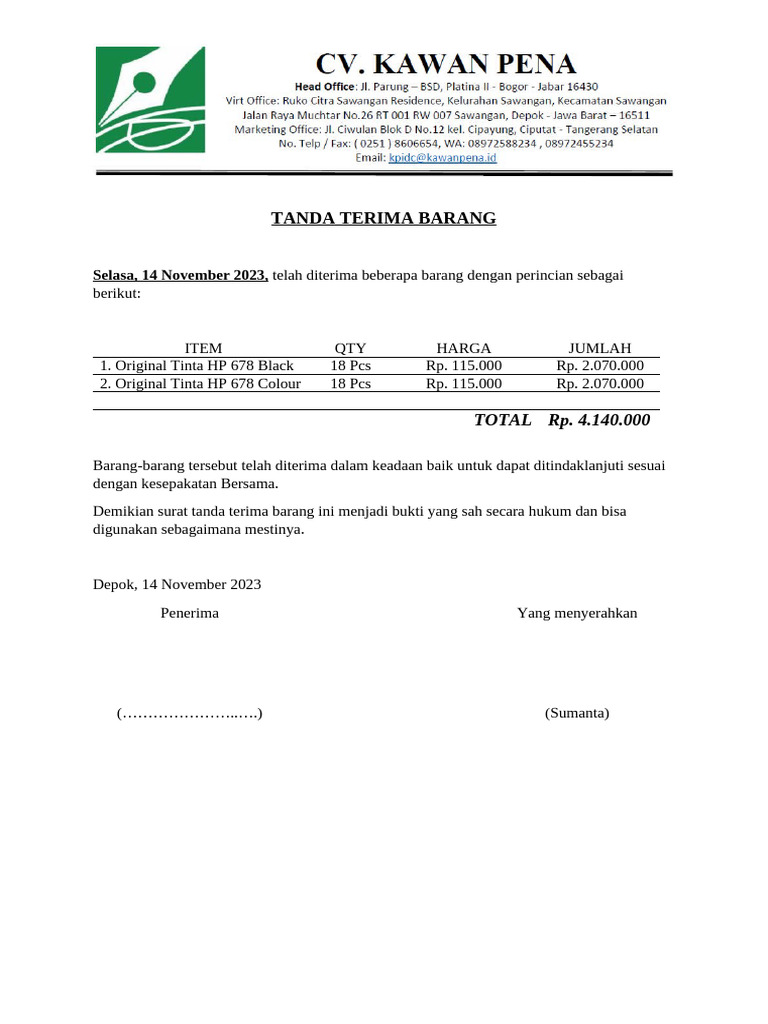 CV. KAWAN PENA
Head Office: Jl. Parung – BSD, Platina II - Bogor - Jabar 16430
Virt Office: Ruko Citra Sawangan Residence, Kelurahan Sawangan, Kecamatan Sawangan
Jalan Raya Muchtar No.26 RT 001 RW 007 Sawangan, Depok - Jawa Barat – 16511
Marketing Office: Jl. Ciwulan Blok D No.12 kel. Cipayung, Ciputat - Tangerang Selatan
No. Telp / Fax: ( 0251 ) 8606654, WA: 08972588234 , 08972455234
Email: kpidc@kawanpena.id

TANDA TERIMA BARANG

Selasa, 14 November 2023, telah diterima beberapa barang dengan perincian sebagai berikut:

| ITEM | QTY | HARGA | JUMLAH |
|---|---|---|---|
| 1. Original Tinta HP 678 Black | 18 Pcs | Rp. 115.000 | Rp. 2.070.000 |
| 2. Original Tinta HP 678 Colour | 18 Pcs | Rp. 115.000 | Rp. 2.070.000 |

TOTAL Rp. 4.140.000

Barang-barang tersebut telah diterima dalam keadaan baik untuk dapat ditindaklanjuti sesuai dengan kesepakatan Bersama.

Demikian surat tanda terima barang ini menjadi bukti yang sah secara hukum dan bisa digunakan sebagaimana mestinya.

Depok, 14 November 2023

Penerima

Yang menyerahkan

(…………………..….)

(Sumanta)